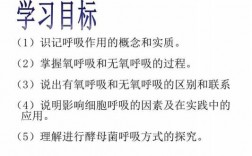 学习目标

（1）识记呼吸作用的概念和实质。

（2）掌握氧呼吸和无氧呼吸的过程。

（3）说出有氧呼吸和无氧呼吸的区别和联系

（4）说明影响细胞呼吸的因素及在实践中的应用。

（5）理解进行酵母菌呼吸方式的探究。